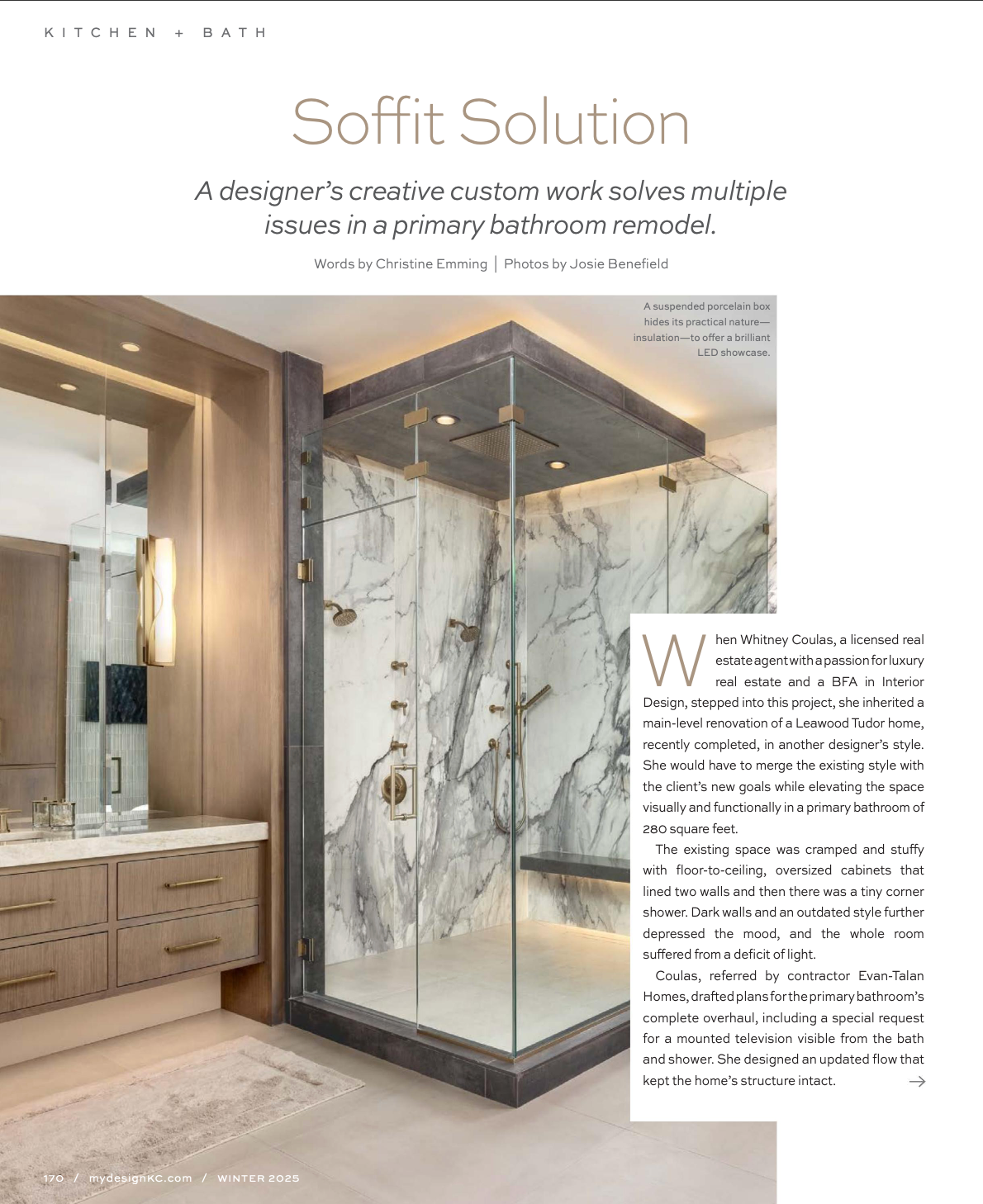 KITCHEN + BATH

Soffit Solution

A designer's creative custom work solves multiple issues in a primary bathroom remodel.

Words by Christine Emming | Photos by Josie Benefield

A suspended porcelain box hides its practical nature—insulation—to offer a brilliant LED showcase.

When Whitney Coulas, a licensed real estate agent with a passion for luxury real estate and a BFA in Interior Design, stepped into this project, she inherited a main-level renovation of a Leawood Tudor home, recently completed, in another designer's style. She would have to merge the existing style with the client's new goals while elevating the space visually and functionally in a primary bathroom of 280 square feet.

The existing space was cramped and stuffy with floor-to-ceiling, oversized cabinets that lined two walls and then there was a tiny corner shower. Dark walls and an outdated style further depressed the mood, and the whole room suffered from a deficit of light.

Coulas, referred by contractor Evan-Talan Homes, drafted plans for the primary bathroom's complete overhaul, including a special request for a mounted television visible from the bath and shower. She designed an updated flow that kept the home's structure intact. →

170 / mydesignKC.com / WINTER 2025